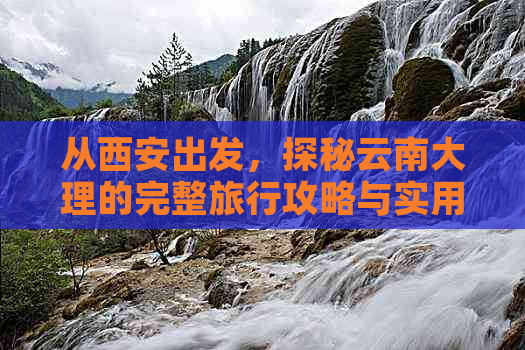 从西安出发，探秘云南大理的完整旅行攻略与实用